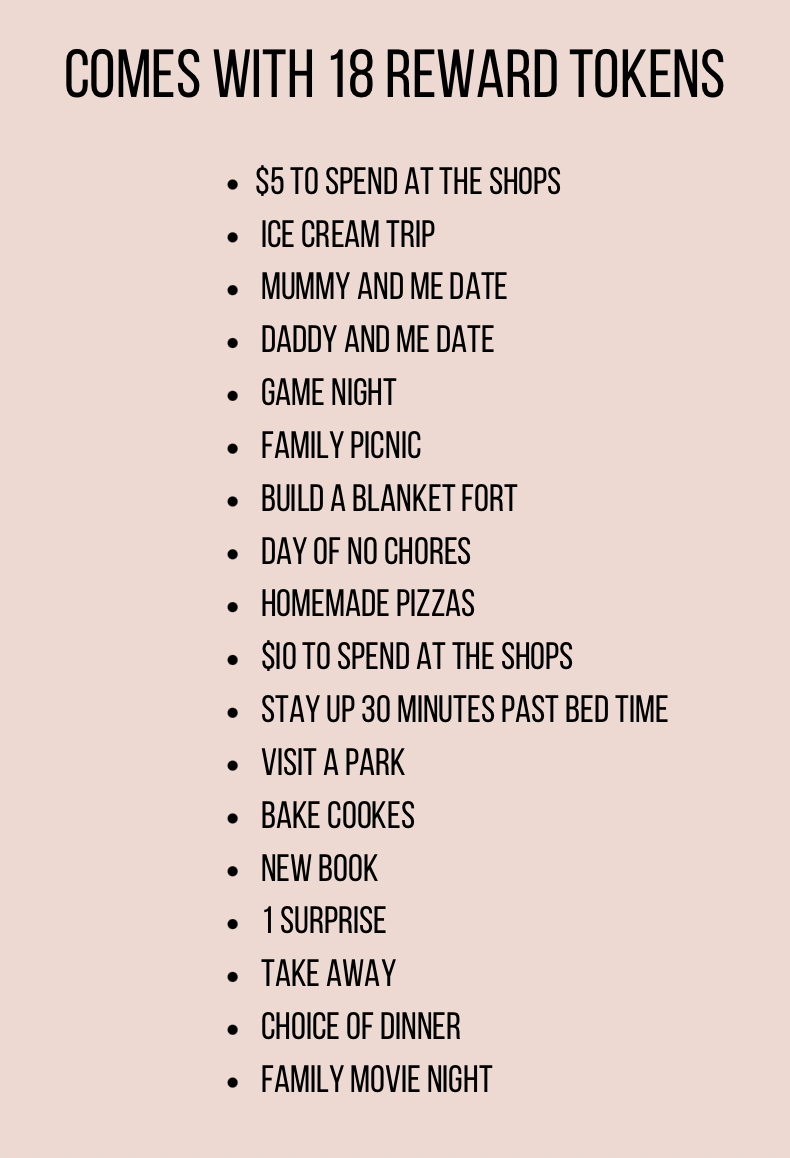 COMES WITH 18 REWARD TOKENS

- $5 TO SPEND AT THE SHOPS
- ICE CREAM TRIP
- MUMMY AND ME DATE
- DADDY AND ME DATE
- GAME NIGHT
- FAMILY PICNIC
- BUILD A BLANKET FORT
- DAY OF NO CHORES
- HOMEMADE PIZZAS
- $10 TO SPEND AT THE SHOPS
- STAY UP 30 MINUTES PAST BED TIME
- VISIT A PARK
- BAKE COOKES
- NEW BOOK
- 1 SURPRISE
- TAKE AWAY
- CHOICE OF DINNER
- FAMILY MOVIE NIGHT